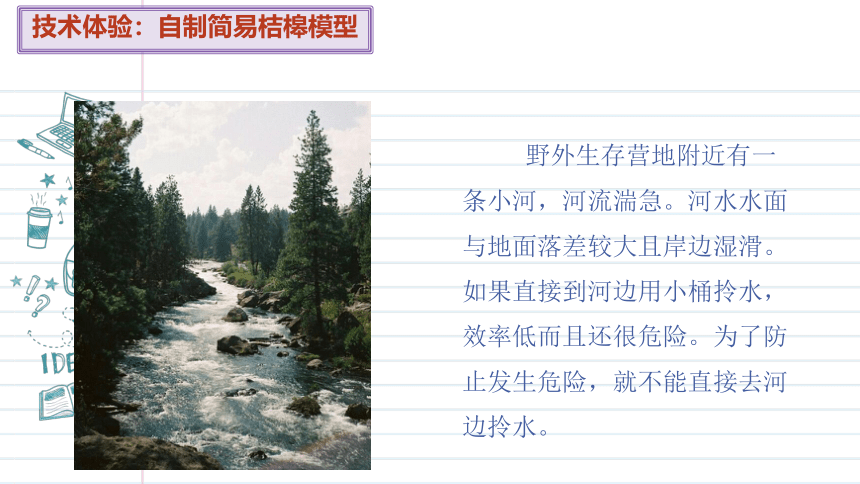 技术体验：自制简易桔槔模型

IDE

野外生存营地附近有一条小河，河流湍急。河水水面与地面落差较大且岸边湿滑。如果直接到河边用小桶拎水，效率低而且还很危险。为了防止发生危险，就不能直接去河边拎水。